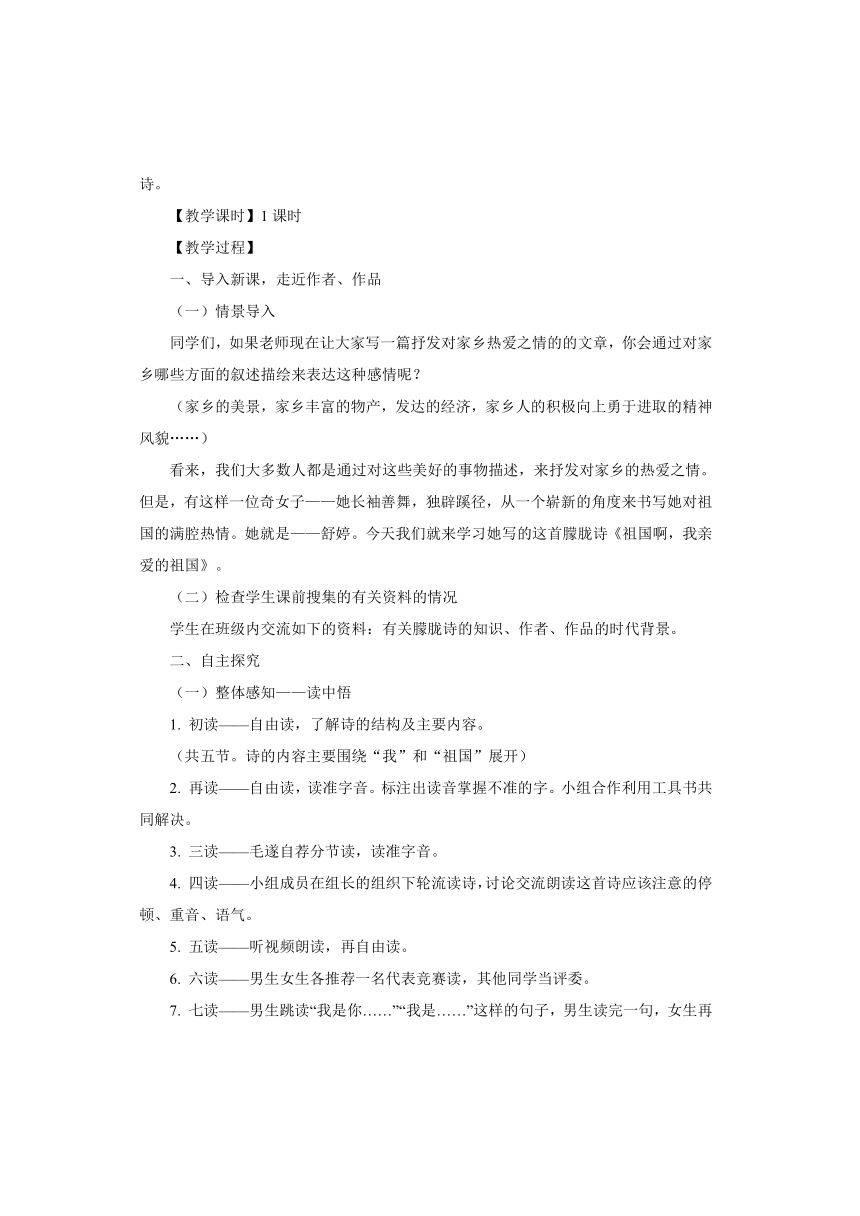 诗。

【教学课时】1 课时

【教学过程】

一、导入新课，走近作者、作品

（一）情景导入

同学们，如果老师现在让大家写一篇抒发对家乡热爱之情的的文章，你会通过对家乡哪些方面的叙述描绘来表达这种感情呢？

（家乡的美景，家乡丰富的物产，发达的经济，家乡人的积极向上勇于进取的精神风貌……）

看来，我们大多数人都是通过对这些美好的事物描述，来抒发对家乡的热爱之情。但是，有这样一位奇女子——她长袖善舞，独辟蹊径，从一个崭新的角度来书写她对祖国的满腔热情。她就是——舒婷。今天我们就来学习她写的这首朦胧诗《祖国啊，我亲爱的祖国》。

（二）检查学生课前搜集的有关资料的情况

学生在班级内交流如下的资料：有关朦胧诗的知识、作者、作品的时代背景。

二、自主探究

（一）整体感知——读中悟

1. 初读——自由读，了解诗的结构及主要内容。

（共五节。诗的内容主要围绕“我”和“祖国”展开）

2. 再读——自由读，读准字音。标注出读音掌握不准的字。小组合作利用工具书共同解决。

3. 三读——毛遂自荐分节读，读准字音。

4. 四读——小组成员在组长的组织下轮流读诗，讨论交流朗读这首诗应该注意的停顿、重音、语气。

5. 五读——听视频朗读，再自由读。

6. 六读——男生女生各推荐一名代表竞赛读，其他同学当评委。

7. 七读——男生跳读“我是你……”“我是……”这样的句子，男生读完一句，女生再